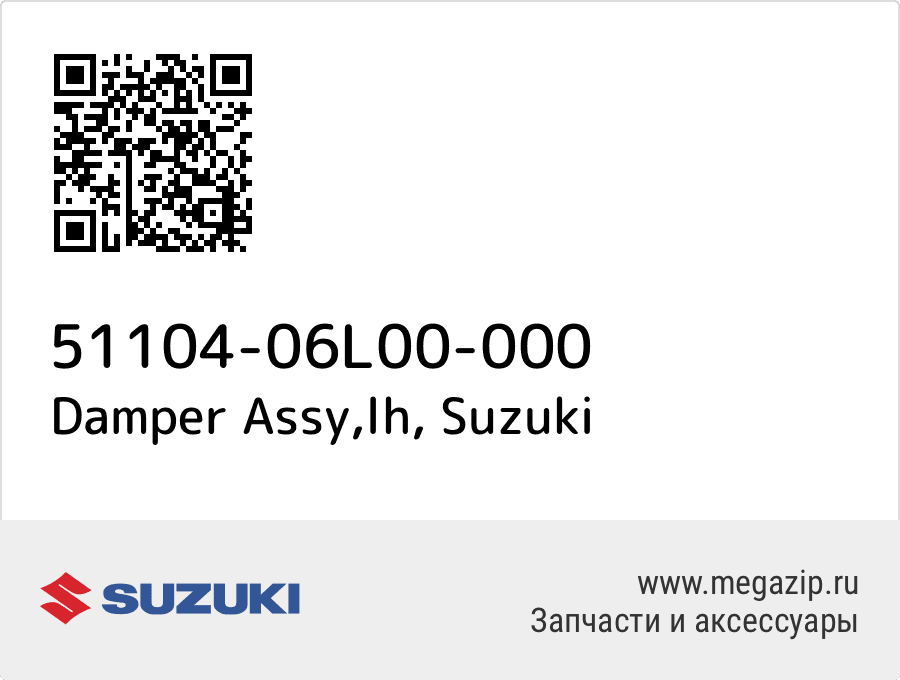 51104-06L00-000
Damper Assy,lh, Suzuki

SUZUKI

www.megazip.ru
Запчасти и аксессуары